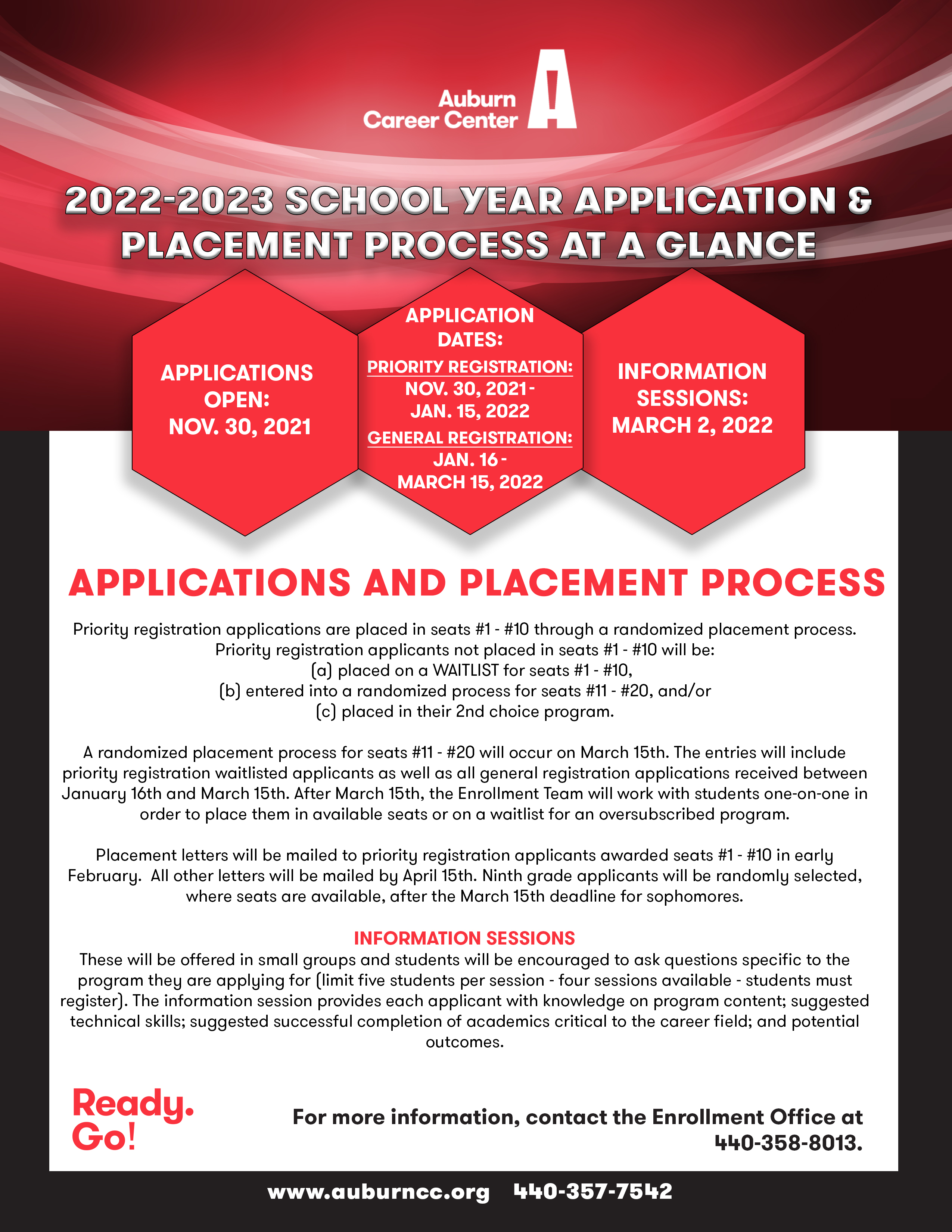 Auburn Career Center

2022-2023 SCHOOL YEAR APPLICATION & PLACEMENT PROCESS AT A GLANCE

APPLICATIONS OPEN: NOV. 30, 2021

APPLICATION DATES:
PRIORITY REGISTRATION: NOV. 30, 2021 - JAN. 15, 2022
GENERAL REGISTRATION: JAN. 16 - MARCH 15, 2022

INFORMATION SESSIONS: MARCH 2, 2022

APPLICATIONS AND PLACEMENT PROCESS

Priority registration applications are placed in seats #1 - #10 through a randomized placement process. Priority registration applicants not placed in seats #1 - #10 will be:
(a) placed on a WAITLIST for seats #1 - #10,
(b) entered into a randomized process for seats #11 - #20, and/or
(c) placed in their 2nd choice program.

A randomized placement process for seats #11 - #20 will occur on March 15th. The entries will include priority registration waitlisted applicants as well as all general registration applications received between January 16th and March 15th. After March 15th, the Enrollment Team will work with students one-on-one in order to place them in available seats or on a waitlist for an oversubscribed program.

Placement letters will be mailed to priority registration applicants awarded seats #1 - #10 in early February. All other letters will be mailed by April 15th. Ninth grade applicants will be randomly selected, where seats are available, after the March 15th deadline for sophomores.

INFORMATION SESSIONS
These will be offered in small groups and students will be encouraged to ask questions specific to the program they are applying for (limit five students per session - four sessions available - students must register). The information session provides each applicant with knowledge on program content; suggested technical skills; suggested successful completion of academics critical to the career field; and potential outcomes.

Ready. Go!

For more information, contact the Enrollment Office at 440-358-8013.

www.auburncc.org 440-357-7542